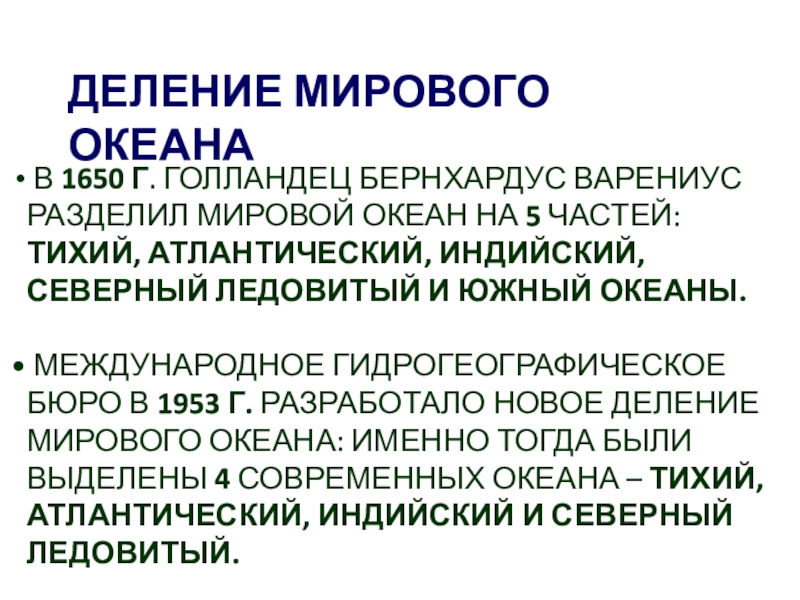 ДЕЛЕНИЕ МИРОВОГО ОКЕАНА

• В 1650 Г. ГОЛЛАНДЕЦ БЕРНХАРДУС ВАРЕНИУС РАЗДЕЛИЛ МИРОВОЙ ОКЕАН НА 5 ЧАСТЕЙ: ТИХИЙ, АТЛАНТИЧЕСКИЙ, ИНДИЙСКИЙ, СЕВЕРНЫЙ ЛЕДОВИТЫЙ И ЮЖНЫЙ ОКЕАНЫ.

• МЕЖДУНАРОДНОЕ ГИДРОГЕОГРАФИЧЕСКОЕ БЮРО В 1953 Г. РАЗРАБОТАЛО НОВОЕ ДЕЛЕНИЕ МИРОВОГО ОКЕАНА: ИМЕННО ТОГДА БЫЛИ ВЫДЕЛЕНЫ 4 СОВРЕМЕННЫХ ОКЕАНА – ТИХИЙ, АТЛАНТИЧЕСКИЙ, ИНДИЙСКИЙ И СЕВЕРНЫЙ ЛЕДОВИТЫЙ.